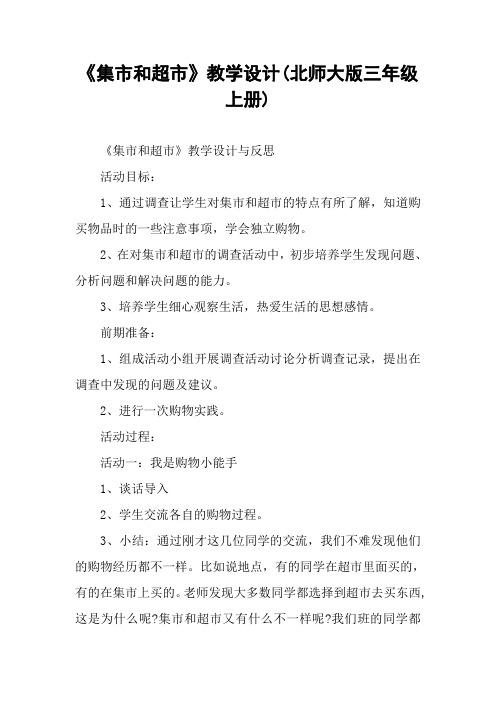 《集市和超市》教学设计(北师大版三年级上册)

《集市和超市》教学设计与反思

活动目标：

1、通过调查让学生对集市和超市的特点有所了解，知道购买物品时的一些注意事项，学会独立购物。

2、在对集市和超市的调查活动中，初步培养学生发现问题、分析问题和解决问题的能力。

3、培养学生细心观察生活，热爱生活的思想感情。

前期准备：

1、组成活动小组开展调查活动讨论分析调查记录，提出在调查中发现的问题及建议。

2、进行一次购物实践。

活动过程：

活动一：我是购物小能手

1、谈话导入

2、学生交流各自的购物过程。

3、小结：通过刚才这几位同学的交流，我们不难发现他们的购物经历都不一样。比如说地点，有的同学在超市里面买的，有的在集市上买的。老师发现大多数同学都选择到超市去买东西,这是为什么呢?集市和超市又有什么不一样呢?我们班的同学都